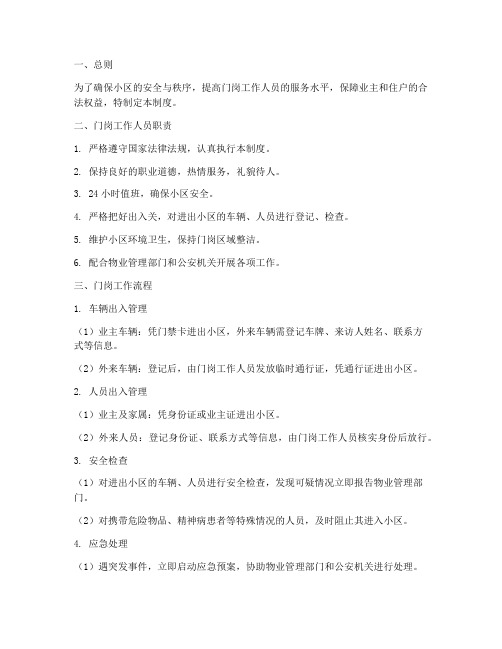 一、总则

为了确保小区的安全与秩序，提高门岗工作人员的服务水平，保障业主和住户的合法权益，特制定本制度。

二、门岗工作人员职责

1. 严格遵守国家法律法规，认真执行本制度。

2. 保持良好的职业道德，热情服务，礼貌待人。

3. 24 小时值班，确保小区安全。

4. 严格把好出入关，对进出小区的车辆、人员进行登记、检查。

5. 维护小区环境卫生，保持门岗区域整洁。

6. 配合物业管理部门和公安机关开展各项工作。

三、门岗工作流程

1. 车辆出入管理

（1）业主车辆：凭门禁卡进出小区，外来车辆需登记车牌、来访人姓名、联系方式等信息。

（2）外来车辆：登记后，由门岗工作人员发放临时通行证，凭通行证进出小区。

2. 人员出入管理

（1）业主及家属：凭身份证或业主证进出小区。

（2）外来人员：登记身份证、联系方式等信息，由门岗工作人员核实身份后放行。

3. 安全检查

（1）对进出小区的车辆、人员进行安全检查，发现可疑情况立即报告物业管理部门。

（2）对携带危险物品、精神病患者等特殊情况的人员，及时阻止其进入小区。

4. 应急处理

（1）遇突发事件，立即启动应急预案，协助物业管理部门和公安机关进行处理。